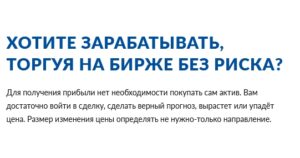 ХОТИТЕ ЗАРАБАТЫВАТЬ, ТОРГУЯ НА БИРЖЕ БЕЗ РИСКА?

Для получения прибыли нет необходимости покупать сам актив. Вам достаточно войти в сделку, сделать верный прогноз, вырастет или упадёт цена. Размер изменения цены определять не нужно-только направление.